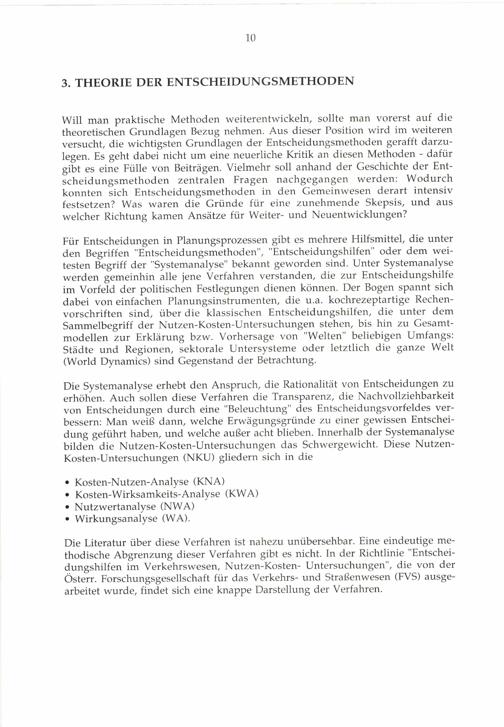 10

3. THEORIE DER ENTSCHEIDUNGSMETHODEN

Will man praktische Methoden weiterentwickeln, sollte man vorerst auf die theoretischen Grundlagen Bezug nehmen. Aus dieser Position wird im weiteren versucht, die wichtigsten Grundlagen der Entscheidungsmethoden gerafft darzulegen. Es geht dabei nicht um eine neuerliche Kritik an diesen Methoden - dafür gibt es eine Fülle von Beiträgen. Vielmehr soll anhand der Geschichte der Entscheidungsmethoden zentralen Fragen nachgegangen werden: Wodurch konnten sich Entscheidungsmethoden in den Gemeinwesen derart intensiv festsetzen? Was waren die Gründe für eine zunehmende Skepsis, und aus welcher Richtung kamen Ansätze für Weiter- und Neuentwicklungen?

Für Entscheidungen in Planungsprozessen gibt es mehrere Hilfsmittel, die unter den Begriffen "Entscheidungsmethoden", "Entscheidungshilfen" oder dem weitesten Begriff der "Systemanalyse" bekannt geworden sind. Unter Systemanalyse werden gemeinhin alle jene Verfahren verstanden, die zur Entscheidungshilfe im Vorfeld der politischen Festlegungen dienen können. Der Bogen spannt sich dabei von einfachen Planungsinstrumenten, die u.a. kochrezeptartige Rechenvorschriften sind, über die klassischen Entscheidungshilfen, die unter dem Sammelbegriff der Nutzen-Kosten-Untersuchungen stehen, bis hin zu Gesamtmodellen zur Erklärung bzw. Vorhersage von "Welten" beliebigen Umfangs: Städte und Regionen, sektorale Untersysteme oder letztlich die ganze Welt (World Dynamics) sind Gegenstand der Betrachtung.

Die Systemanalyse erhebt den Anspruch, die Rationalität von Entscheidungen zu erhöhen. Auch sollen diese Verfahren die Transparenz, die Nachvollziehbarkeit von Entscheidungen durch eine "Beleuchtung" des Entscheidungsvorfeldes verbessern: Man weiß dann, welche Erwägungsgründe zu einer gewissen Entscheidung geführt haben, und welche außer acht blieben. Innerhalb der Systemanalyse bilden die Nutzen-Kosten-Untersuchungen das Schwergewicht. Diese Nutzen-Kosten-Untersuchungen (NKU) gliedern sich in die

• Kosten-Nutzen-Analyse (KNA)
• Kosten-Wirksamkeits-Analyse (KWA)
• Nutzwertanalyse (NWA)
• Wirkungsanalyse (WA).

Die Literatur über diese Verfahren ist nahezu unübersehbar. Eine eindeutige methodische Abgrenzung dieser Verfahren gibt es nicht. In der Richtlinie "Entscheidungshilfen im Verkehrswesen, Nutzen-Kosten- Untersuchungen", die von der Österr. Forschungsgesellschaft für das Verkehrs- und Straßenwesen (FVS) ausgearbeitet wurde, findet sich eine knappe Darstellung der Verfahren.